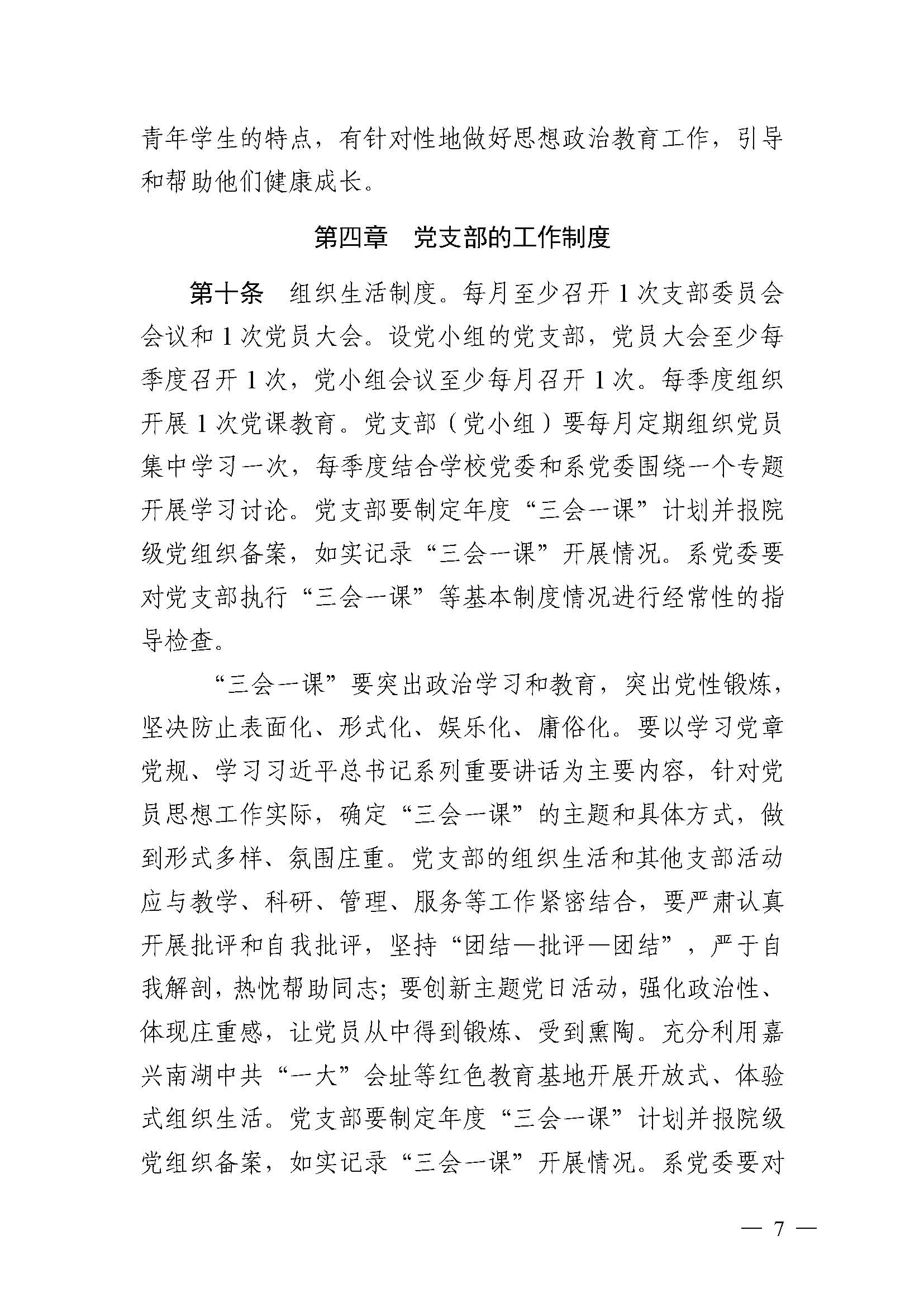 青年学生的特点，有针对性地做好思想政治教育工作，引导和帮助他们健康成长。

第四章　党支部的工作制度

第十条　组织生活制度。每月至少召开1次支部委员会会议和1次党员大会。设党小组的党支部，党员大会至少每季度召开1次，党小组会议至少每月召开1次。每季度组织开展1次党课教育。党支部（党小组）要每月定期组织党员集中学习一次，每季度结合学校党委和系党委围绕一个专题开展学习讨论。党支部要制定年度“三会一课”计划并报院级党组织备案，如实记录“三会一课”开展情况。系党委要对党支部执行“三会一课”等基本制度情况进行经常性的指导检查。

“三会一课”要突出政治学习和教育，突出党性锻炼，坚决防止表面化、形式化、娱乐化、庸俗化。要以学习党章党规、学习习近平总书记系列重要讲话为主要内容，针对党员思想工作实际，确定“三会一课”的主题和具体方式，做到形式多样、氛围庄重。党支部的组织生活和其他支部活动应与教学、科研、管理、服务等工作紧密结合，要严肃认真开展批评和自我批评，坚持“团结—批评—团结”，严于自我解剖，热忱帮助同志；要创新主题党日活动，强化政治性、体现庄重感，让党员从中得到锻炼、受到熏陶。充分利用嘉兴南湖中共“一大”会址等红色教育基地开展开放式、体验式组织生活。党支部要制定年度“三会一课”计划并报院级党组织备案，如实记录“三会一课”开展情况。系党委要对

— 7 —